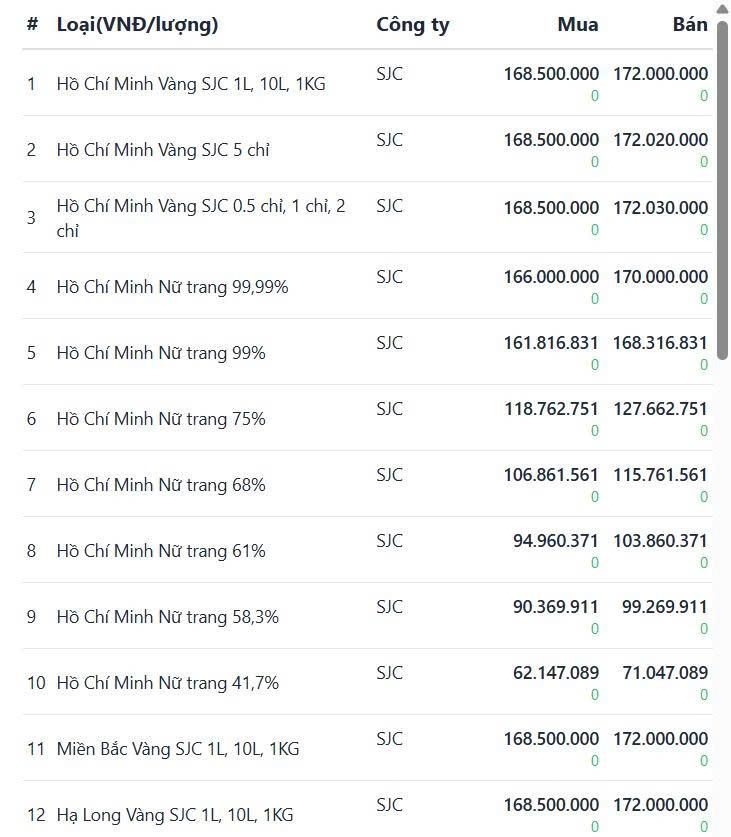 | # | Loại(VNĐ/lượng) | Công ty | Mua | Bán |
|---|---|---|---|---|
| 1 | Hồ Chí Minh Vàng SJC 1L, 10L, 1KG | SJC | 168.500.000 0 | 172.000.000 0 |
| 2 | Hồ Chí Minh Vàng SJC 5 chỉ | SJC | 168.500.000 0 | 172.020.000 0 |
| 3 | Hồ Chí Minh Vàng SJC 0.5 chỉ, 1 chỉ, 2 chỉ | SJC | 168.500.000 0 | 172.030.000 0 |
| 4 | Hồ Chí Minh Nữ trang 99,99% | SJC | 166.000.000 0 | 170.000.000 0 |
| 5 | Hồ Chí Minh Nữ trang 99% | SJC | 161.816.831 0 | 168.316.831 0 |
| 6 | Hồ Chí Minh Nữ trang 75% | SJC | 118.762.751 0 | 127.662.751 0 |
| 7 | Hồ Chí Minh Nữ trang 68% | SJC | 106.861.561 0 | 115.761.561 0 |
| 8 | Hồ Chí Minh Nữ trang 61% | SJC | 94.960.371 0 | 103.860.371 0 |
| 9 | Hồ Chí Minh Nữ trang 58,3% | SJC | 90.369.911 0 | 99.269.911 0 |
| 10 | Hồ Chí Minh Nữ trang 41,7% | SJC | 62.147.089 0 | 71.047.089 0 |
| 11 | Miền Bắc Vàng SJC 1L, 10L, 1KG | SJC | 168.500.000 0 | 172.000.000 0 |
| 12 | Hạ Long Vàng SJC 1L, 10L, 1KG | SJC | 168.500.000 0 | 172.000.000 0 |